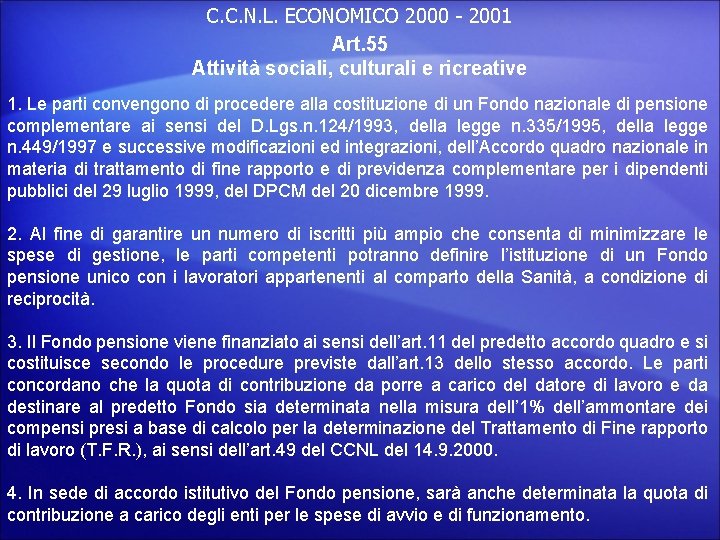 C.C.N.L. ECONOMICO 2000 - 2001

Art.55

Attività sociali, culturali e ricreative

1. Le parti convengono di procedere alla costituzione di un Fondo nazionale di pensione complementare ai sensi del D.Lgs.n.124/1993, della legge n.335/1995, della legge n.449/1997 e successive modificazioni ed integrazioni, dell'Accordo quadro nazionale in materia di trattamento di fine rapporto e di previdenza complementare per i dipendenti pubblici del 29 luglio 1999, del DPCM del 20 dicembre 1999.

2. Al fine di garantire un numero di iscritti più ampio che consenta di minimizzare le spese di gestione, le parti competenti potranno definire l'istituzione di un Fondo pensione unico con i lavoratori appartenenti al comparto della Sanità, a condizione di reciprocità.

3. Il Fondo pensione viene finanziato ai sensi dell'art.11 del predetto accordo quadro e si costituisce secondo le procedure previste dall'art.13 dello stesso accordo. Le parti concordano che la quota di contribuzione da porre a carico del datore di lavoro e da destinare al predetto Fondo sia determinata nella misura dell'1% dell'ammontare dei compensi presi a base di calcolo per la determinazione del Trattamento di Fine rapporto di lavoro (T.F.R.), ai sensi dell'art.49 del CCNL del 14.9.2000.

4. In sede di accordo istitutivo del Fondo pensione, sarà anche determinata la quota di contribuzione a carico degli enti per le spese di avvio e di funzionamento.